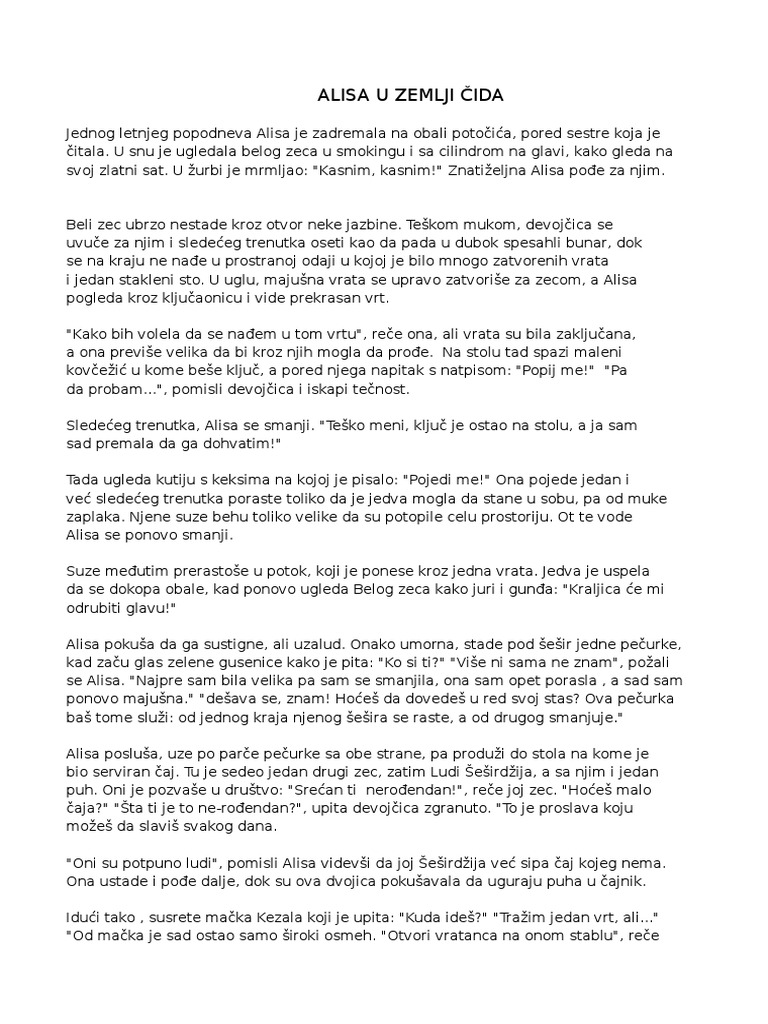 ALISA U ZEMLJI ČIDA

Jednog letnjeg popodneva Alisa je zadremala na obali potočića, pored sestre koja je čitala. U snu je ugledala belog zeca u smokingu i sa cilindrom na glavi, kako gleda na svoj zlatni sat. U žurbi je mrmljao: "Kasnim, kasnim!" Znatiželjna Alisa pođe za njim.

Beli zec ubrzo nestade kroz otvor neke jazbine. Teškom mukom, devojčica se uvuče za njim i sledećeg trenutka oseti kao da pada u dubok spesahli bunar, dok se na kraju ne nađe u prostranoj odaji u kojoj je bilo mnogo zatvorenih vrata i jedan stakleni sto. U uglu, majušna vrata se upravo zatvoriše za zecom, a Alisa pogleda kroz ključaonicu i vide prekrasan vrt.

"Kako bih volela da se nađem u tom vrtu", reče ona, ali vrata su bila zaključana, a ona previše velika da bi kroz njih mogla da prođe. Na stolu tad spazi maleni kovčežić u kome beše ključ, a pored njega napitak s natpisom: "Popij me!" "Pa da probam...", pomisli devojčica i iskapi tečnost.

Sledećeg trenutka, Alisa se smanji. "Teško meni, ključ je ostao na stolu, a ja sam sad premala da ga dohvatim!"

Tada ugleda kutiju s keksima na kojoj je pisalo: "Pojedi me!" Ona pojede jedan i već sledećeg trenutka poraste toliko da je jedva mogla da stane u sobu, pa od muke zaplaka. Njene suze behu toliko velike da su potopile celu prostoriju. Ot te vode Alisa se ponovo smanji.

Suze međutim prerastoše u potok, koji je ponese kroz jedna vrata. Jedva je uspela da se dokopa obale, kad ponovo ugleda Belog zeca kako juri i gunđa: "Kraljica će mi odrubiti glavu!"

Alisa pokuša da ga sustigne, ali uzalud. Onako umorna, stade pod šešir jedne pečurke, kad začu glas zelene gusenice kako je pita: "Ko si ti?" "Više ni sama ne znam", požali se Alisa. "Najpre sam bila velika pa sam se smanjila, ona sam opet porasla , a sad sam ponovo majušna." "dešava se, znam! Hoćeš da dovedeš u red svoj stas? Ova pečurka baš tome služi: od jednog kraja njenog šešira se raste, a od drugog smanjuje."

Alisa posluša, uze po parče pečurke sa obe strane, pa produži do stola na kome je bio serviran čaj. Tu je sedeo jedan drugi zec, zatim Ludi Šeširdžija, a sa njim i jedan puh. Oni je pozvaše u društvo: "Srećan ti nerođendan!", reče joj zec. "Hoćeš malo čaja?" "Šta ti je to ne-rođendan?", upita devojčica zgranuto. "To je proslava koju možeš da slaviš svakog dana.

"Oni su potpuno ludi", pomisli Alisa videvši da joj Šeširdžija već sipa čaj kojeg nema. Ona ustade i pođe dalje, dok su ova dvojica pokušavala da uguraju puha u čajnik.

Idući tako , susrete mačka Kezala koji je upita: "Kuda ideš?" "Tražim jedan vrt, ali..." "Od mačka je sad ostao samo široki osmeh. "Otvori vratanca na onom stablu", reče